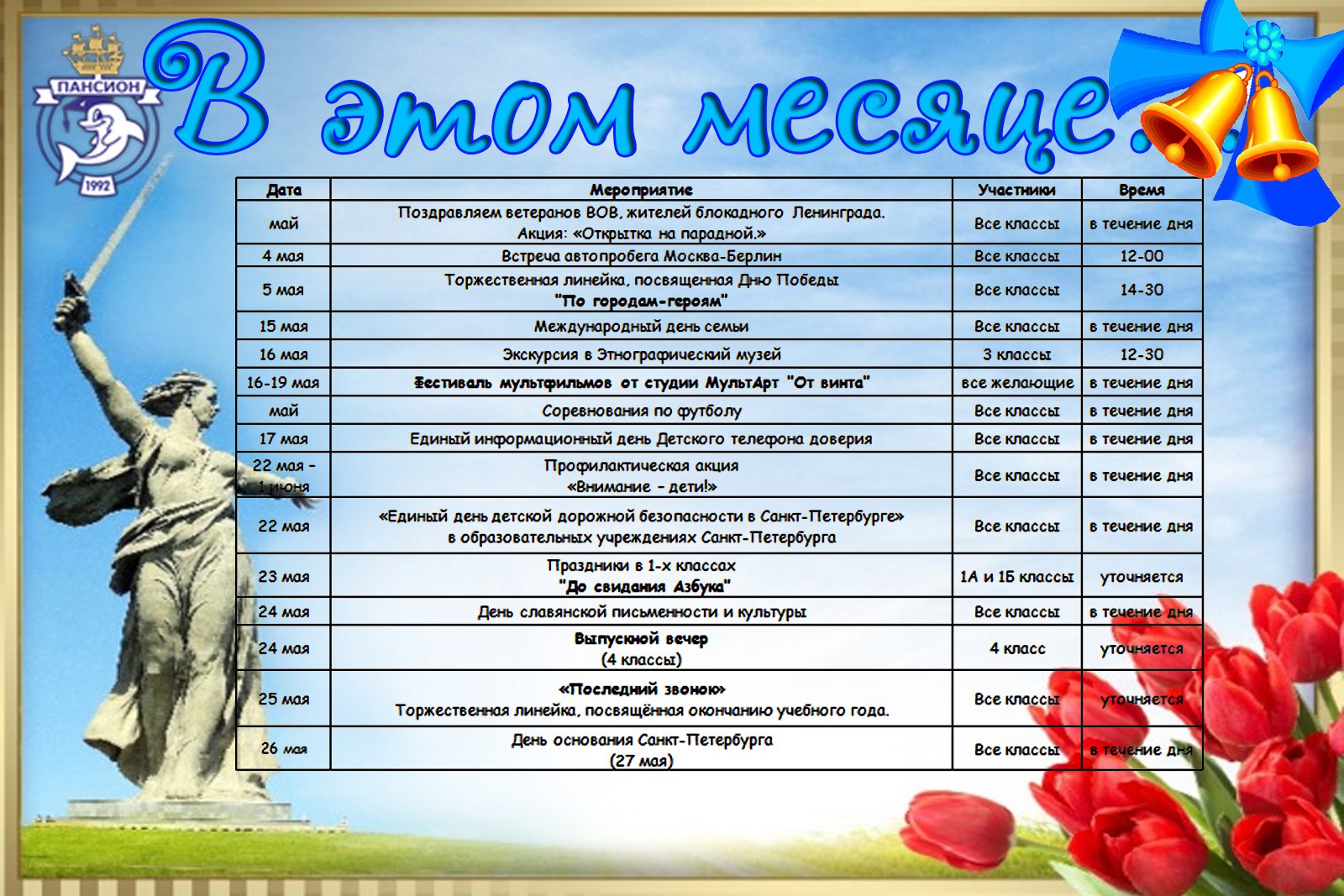 ПАНСИОН
1992

В этом месяце...

| Дата | Мероприятие | Участники | Время |
|---|---|---|---|
| май | Поздравляем ветеранов ВОВ, жителей блокадного Ленинграда. Акция: «Открытка на парадной.» | Все классы | в течение дня |
| 4 мая | Встреча автопробега Москва-Берлин | Все классы | 12-00 |
| 5 мая | Торжественная линейка, посвященная Дню Победы "По городам-героям" | Все классы | 14-30 |
| 15 мая | Международный день семьи | Все классы | в течение дня |
| 16 мая | Экскурсия в Этнографический музей | 3 классы | 12-30 |
| 16-19 мая | Фестиваль мультфильмов от студии МультАрт "От винта" | все желающие | в течение дня |
| май | Соревнования по футболу | Все классы | в течение дня |
| 17 мая | Единый информационный день Детского телефона доверия | Все классы | в течение дня |
| 22 мая - 1 июня | Профилактическая акция «Внимание - дети!» | Все классы | в течение дня |
| 22 мая | «Единый день детской дорожной безопасности в Санкт-Петербурге» в образовательных учреждениях Санкт-Петербурга | Все классы | в течение дня |
| 23 мая | Праздники в 1-х классах "До свидания Азбука" | 1А и 1Б классы | уточняется |
| 24 мая | День славянской письменности и культуры | Все классы | в течение дня |
| 24 мая | Выпускной вечер (4 классы) | 4 класс | уточняется |
| 25 мая | «Последний звонок» Торжественная линейка, посвящённая окончанию учебного года. | Все классы | уточняется |
| 26 мая | День основания Санкт-Петербурга (27 мая) | Все классы | в течение дня |